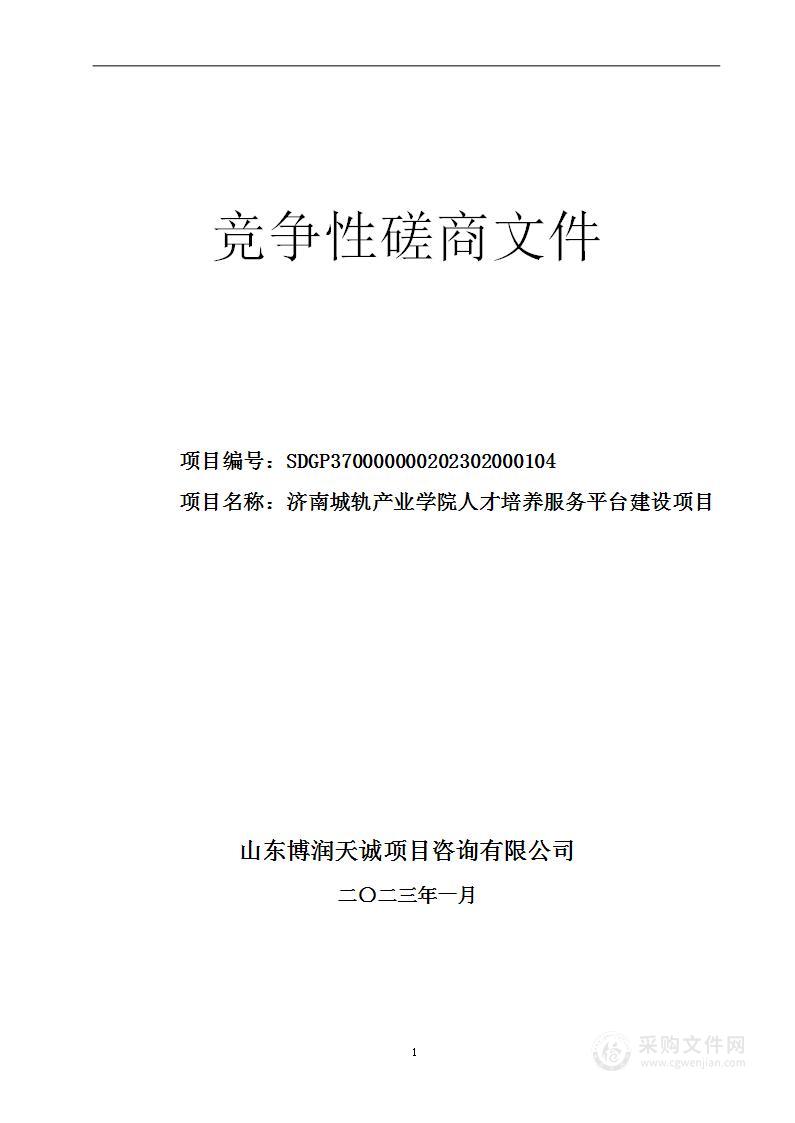 竞争性磋商文件

项目编号：SDGP370000000202302000104

项目名称：济南城轨产业学院人才培养服务平台建设项目

山东博润天诚项目咨询有限公司

二〇二三年一月

1

采购文件网
www.cgwenjian.com